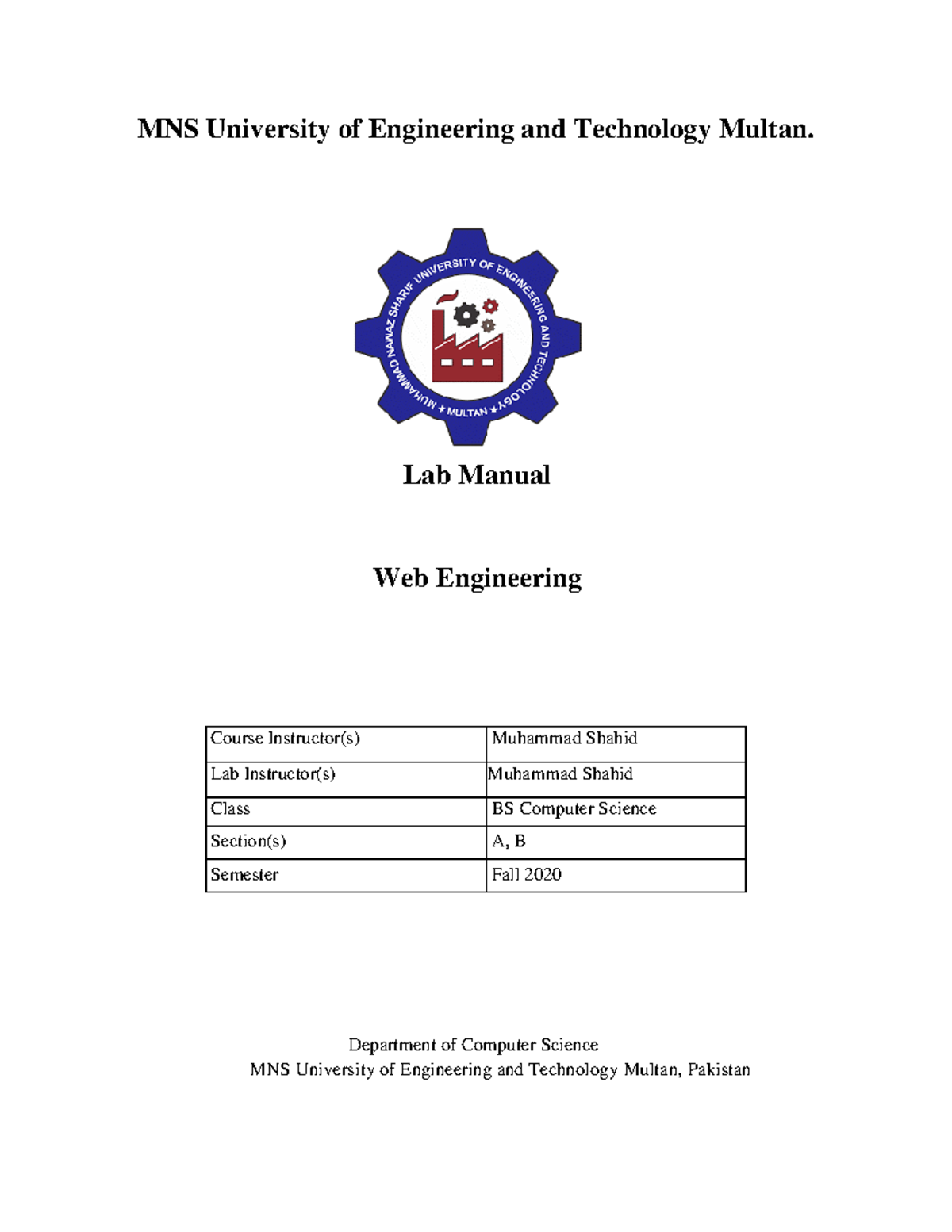 MNS University of Engineering and Technology Multan.

MUHAMMAD NAWAZ SHARIF UNIVERSITY OF ENGINEERING AND TECHNOLOGY
★ MULTAN ★

Lab Manual

Web Engineering

| Course Instructor(s) | Muhammad Shahid |
|---|---|
| Lab Instructor(s) | Muhammad Shahid |
| Class | BS Computer Science |
| Section(s) | A, B |
| Semester | Fall 2020 |

Department of Computer Science
MNS University of Engineering and Technology Multan, Pakistan